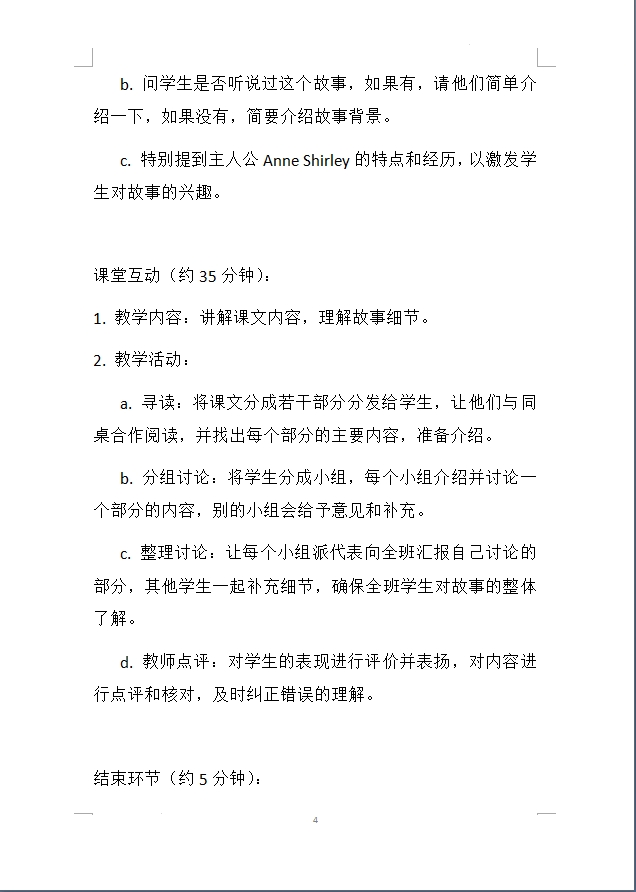 b. 问学生是否听说过这个故事，如果有，请他们简单介绍一下，如果没有，简要介绍故事背景。

c. 特别提到主人公 Anne Shirley 的特点和经历，以激发学生对故事的兴趣。

课堂互动（约 35 分钟）：

1. 教学内容：讲解课文内容，理解故事细节。

2. 教学活动：

a. 寻读：将课文分成若干部分分发给学生，让他们与同桌合作阅读，并找出每个部分的主要内容，准备介绍。

b. 分组讨论：将学生分成小组，每个小组介绍并讨论一个部分的内容，别的小组会给予意见和补充。

c. 整理讨论：让每个小组派代表向全班汇报自己讨论的部分，其他学生一起补充细节，确保全班学生对故事的整体了解。

d. 教师点评：对学生的表现进行评价并表扬，对内容进行点评和核对，及时纠正错误的理解。

结束环节（约 5 分钟）：

4